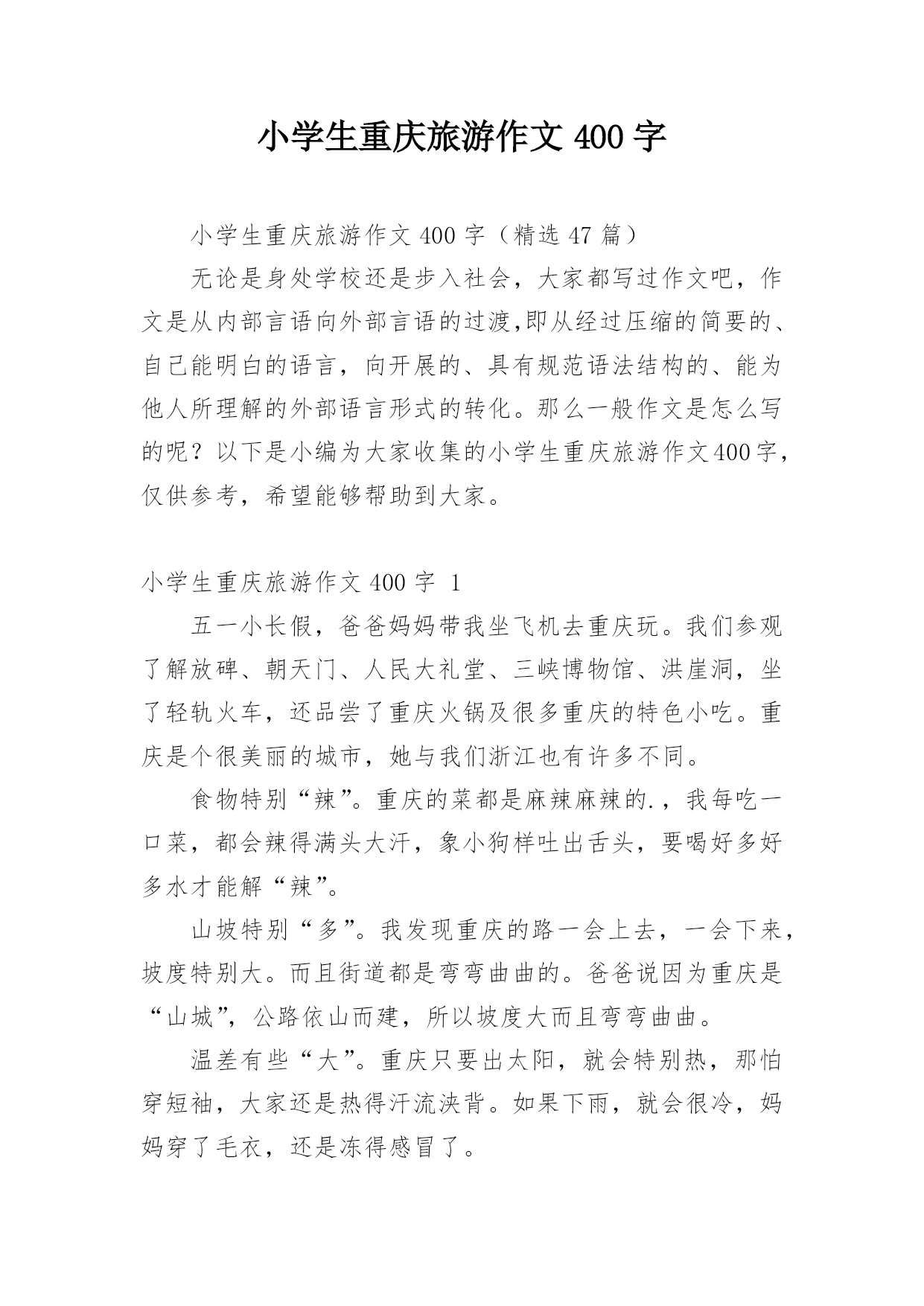 小学生重庆旅游作文 400 字

小学生重庆旅游作文 400 字（精选 47 篇）

无论是身处学校还是步入社会，大家都写过作文吧，作文是从内部言语向外部言语的过渡,即从经过压缩的简要的、自己能明白的语言，向开展的、具有规范语法结构的、能为他人所理解的外部语言形式的转化。那么一般作文是怎么写的呢？以下是小编为大家收集的小学生重庆旅游作文400字，仅供参考，希望能够帮助到大家。

小学生重庆旅游作文 400 字 1

五一小长假，爸爸妈妈带我坐飞机去重庆玩。我们参观了解放碑、朝天门、人民大礼堂、三峡博物馆、洪崖洞，坐了轻轨火车，还品尝了重庆火锅及很多重庆的特色小吃。重庆是个很美丽的城市，她与我们浙江也有许多不同。

食物特别“辣”。重庆的菜都是麻辣麻辣的.，我每吃一口菜，都会辣得满头大汗，象小狗样吐出舌头，要喝好多好多水才能解“辣”。

山坡特别“多”。我发现重庆的路一会上去，一会下来，坡度特别大。而且街道都是弯弯曲曲的。爸爸说因为重庆是“山城”，公路依山而建，所以坡度大而且弯弯曲曲。

温差有些“大”。重庆只要出太阳，就会特别热，那怕穿短袖，大家还是热得汗流浃背。如果下雨，就会很冷，妈妈穿了毛衣，还是冻得感冒了。